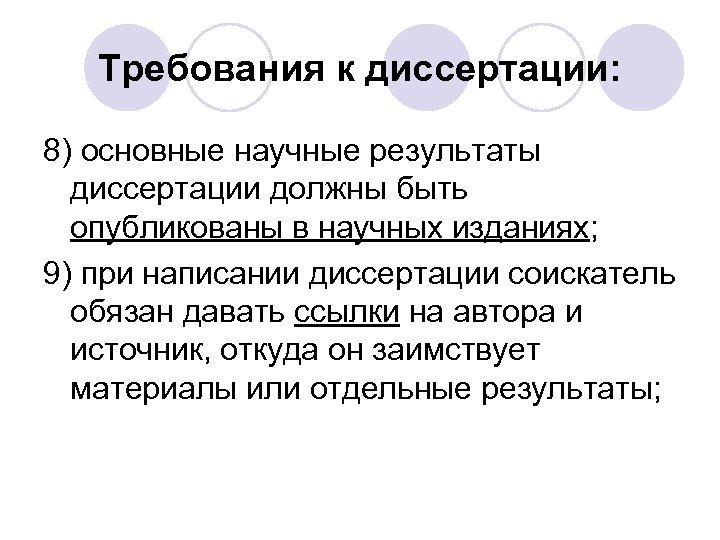 Требования к диссертации:

8) основные научные результаты диссертации должны быть опубликованы в научных изданиях;

9) при написании диссертации соискатель обязан давать ссылки на автора и источник, откуда он заимствует материалы или отдельные результаты;